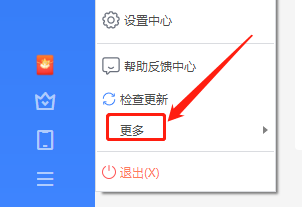 设置中心

帮助反馈中心

检查更新

更多

退出(X)